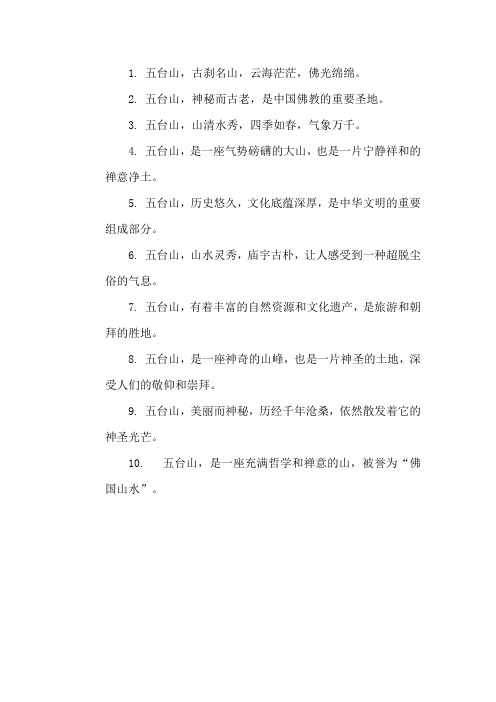 1. 五台山，古刹名山，云海茫茫，佛光绵绵。

2. 五台山，神秘而古老，是中国佛教的重要圣地。

3. 五台山，山清水秀，四季如春，气象万千。

4. 五台山，是一座气势磅礴的大山，也是一片宁静祥和的禅意净土。

5. 五台山，历史悠久，文化底蕴深厚，是中华文明的重要组成部分。

6. 五台山，山水灵秀，庙宇古朴，让人感受到一种超脱尘俗的气息。

7. 五台山，有着丰富的自然资源和文化遗产，是旅游和朝拜的胜地。

8. 五台山，是一座神奇的山峰，也是一片神圣的土地，深受人们的敬仰和崇拜。

9. 五台山，美丽而神秘，历经千年沧桑，依然散发着它的神圣光芒。

10. 五台山，是一座充满哲学和禅意的山，被誉为“佛国山水”。